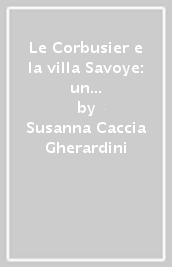 Le Corbusier e la villa Savoye: un...
by
Susanna Caccia Gherardini